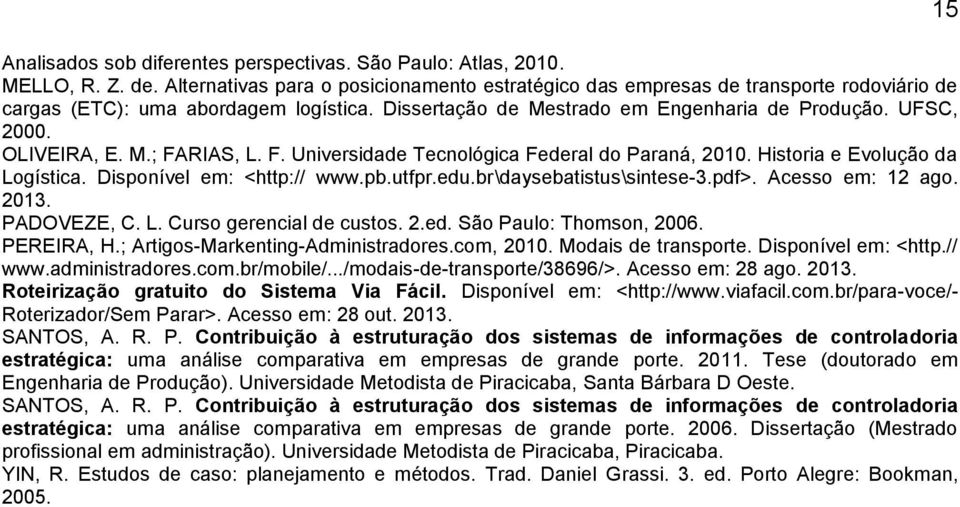 15

Analisados sob diferentes perspectivas. São Paulo: Atlas, 2010.

MELLO, R. Z. de. Alternativas para o posicionamento estratégico das empresas de transporte rodoviário de cargas (ETC): uma abordagem logística. Dissertação de Mestrado em Engenharia de Produção. UFSC, 2000.

OLIVEIRA, E. M.; FARIAS, L. F. Universidade Tecnológica Federal do Paraná, 2010. Historia e Evolução da Logística. Disponível em: <http:// www.pb.utfpr.edu.br\daysebatistus\sintese-3.pdf>. Acesso em: 12 ago. 2013.

PADOVEZE, C. L. Curso gerencial de custos. 2.ed. São Paulo: Thomson, 2006.

PEREIRA, H.; Artigos-Markenting-Administradores.com, 2010. Modais de transporte. Disponível em: <http.// www.administradores.com.br/mobile/.../modais-de-transporte/38696/>. Acesso em: 28 ago. 2013.

Roteirização gratuito do Sistema Via Fácil. Disponível em: <http://www.viafacil.com.br/para-voce/-Roterizador/Sem Parar>. Acesso em: 28 out. 2013.

SANTOS, A. R. P. Contribuição à estruturação dos sistemas de informações de controladoria estratégica: uma análise comparativa em empresas de grande porte. 2011. Tese (doutorado em Engenharia de Produção). Universidade Metodista de Piracicaba, Santa Bárbara D Oeste.

SANTOS, A. R. P. Contribuição à estruturação dos sistemas de informações de controladoria estratégica: uma análise comparativa em empresas de grande porte. 2006. Dissertação (Mestrado profissional em administração). Universidade Metodista de Piracicaba, Piracicaba.

YIN, R. Estudos de caso: planejamento e métodos. Trad. Daniel Grassi. 3. ed. Porto Alegre: Bookman, 2005.